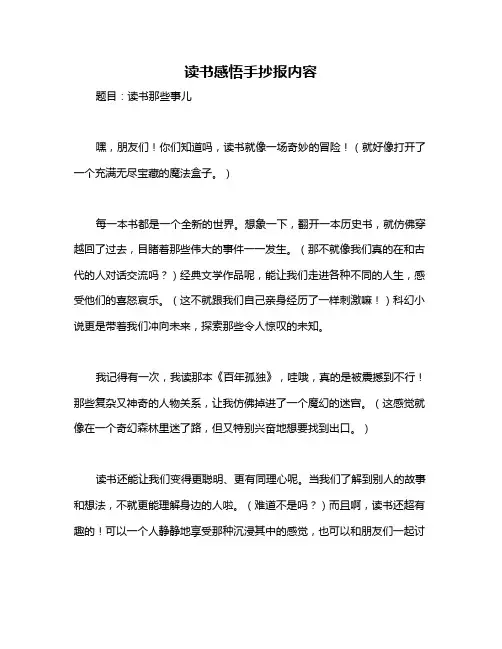 读书感悟手抄报内容

题目：读书那些事儿

嘿，朋友们！你们知道吗，读书就像一场奇妙的冒险！（就好像打开了一个充满无尽宝藏的魔法盒子。）

每一本书都是一个全新的世界。想象一下，翻开一本历史书，就仿佛穿越回了过去，目睹着那些伟大的事件一一发生。（那不就像我们真的在和古代的人对话交流吗？）经典文学作品呢，能让我们走进各种不同的人生，感受他们的喜怒哀乐。（这不就跟我们自己亲身经历了一样刺激嘛！）科幻小说更是带着我们冲向未来，探索那些令人惊叹的未知。

我记得有一次，我读那本《百年孤独》，哇哦，真的是被震撼到不行！那些复杂又神奇的人物关系，让我仿佛掉进了一个魔幻的迷宫。（这感觉就像在一个奇幻森林里迷了路，但又特别兴奋地想要找到出口。）

读书还能让我们变得更聪明、更有同理心呢。当我们了解到别人的故事和想法，不就更能理解身边的人啦。（难道不是吗？）而且啊，读书还超有趣的！可以一个人静静地享受那种沉浸其中的感觉，也可以和朋友们一起讨